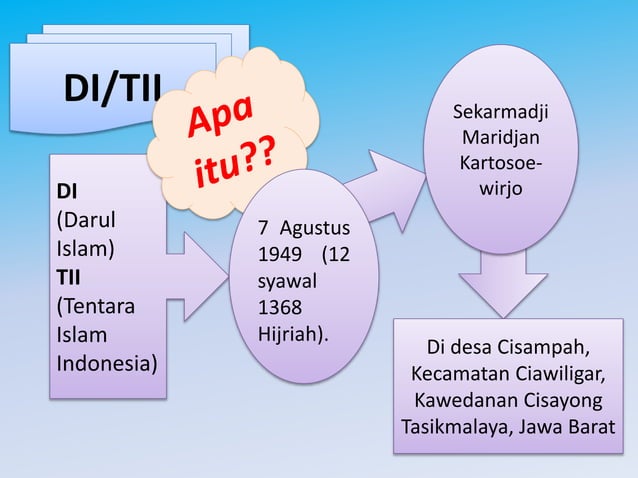 DI/TII

Apa itu??

DI (Darul Islam) TII (Tentara Islam Indonesia)

7 Agustus 1949 (12 syawal 1368 Hijriah).

Sekarmadji Maridjan Kartosoewirjo

Di desa Cisampah, Kecamatan Ciawiligar, Kawedanan Cisayong Tasikmalaya, Jawa Barat